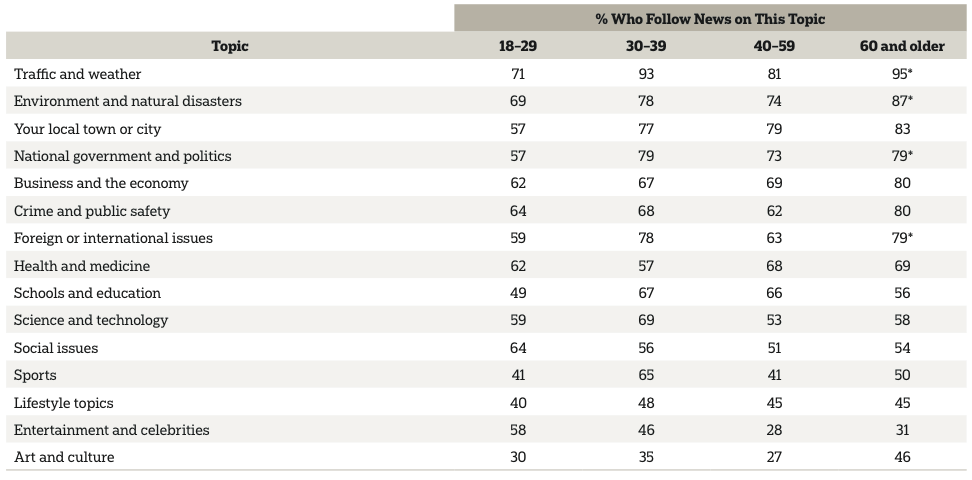 | | % Who Follow News on This Topic | | | |
|---|---|---|---|---|
| Topic | 18–29 | 30–39 | 40–59 | 60 and older |
| Traffic and weather | 71 | 93 | 81 | 95* |
| Environment and natural disasters | 69 | 78 | 74 | 87* |
| Your local town or city | 57 | 77 | 79 | 83 |
| National government and politics | 57 | 79 | 73 | 79* |
| Business and the economy | 62 | 67 | 69 | 80 |
| Crime and public safety | 64 | 68 | 62 | 80 |
| Foreign or international issues | 59 | 78 | 63 | 79* |
| Health and medicine | 62 | 57 | 68 | 69 |
| Schools and education | 49 | 67 | 66 | 56 |
| Science and technology | 59 | 69 | 53 | 58 |
| Social issues | 64 | 56 | 51 | 54 |
| Sports | 41 | 65 | 41 | 50 |
| Lifestyle topics | 40 | 48 | 45 | 45 |
| Entertainment and celebrities | 58 | 46 | 28 | 31 |
| Art and culture | 30 | 35 | 27 | 46 |